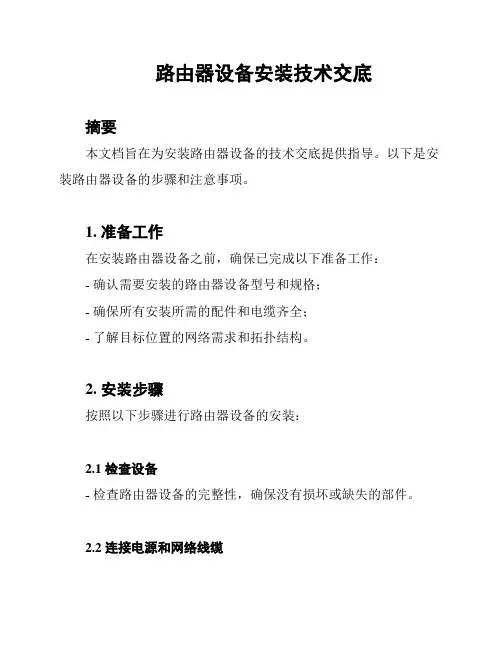 路由器设备安装技术交底

摘要

本文档旨在为安装路由器设备的技术交底提供指导。以下是安装路由器设备的步骤和注意事项。

1. 准备工作

在安装路由器设备之前，确保已完成以下准备工作：

- 确认需要安装的路由器设备型号和规格；

- 确保所有安装所需的配件和电缆齐全；

- 了解目标位置的网络需求和拓扑结构。

2. 安装步骤

按照以下步骤进行路由器设备的安装：

2.1 检查设备

- 检查路由器设备的完整性，确保没有损坏或缺失的部件。

2.2 连接电源和网络线缆